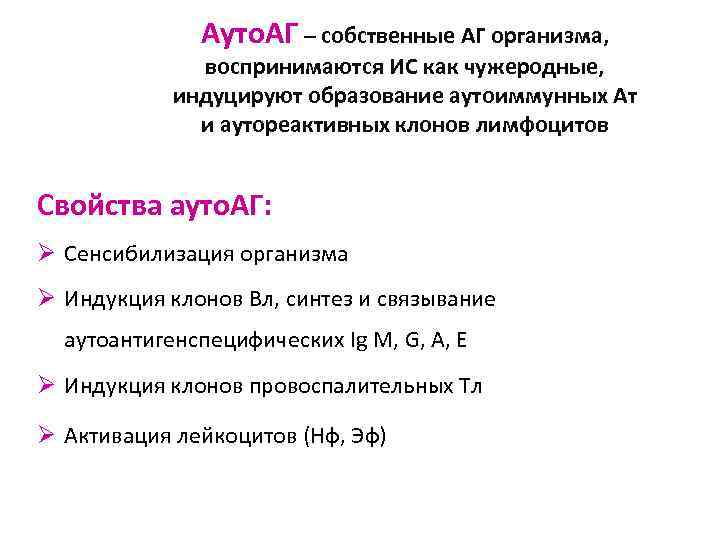 АутоАГ – собственные АГ организма, воспринимаются ИС как чужеродные, индуцируют образование аутоиммунных Ат и аутореактивных клонов лимфоцитов

Свойства аутоАГ:

➢ Сенсибилизация организма

➢ Индукция клонов Вл, синтез и связывание аутоантигенспецифических Ig M, G, A, E

➢ Индукция клонов провоспалительных Тл

➢ Активация лейкоцитов (Нф, Эф)